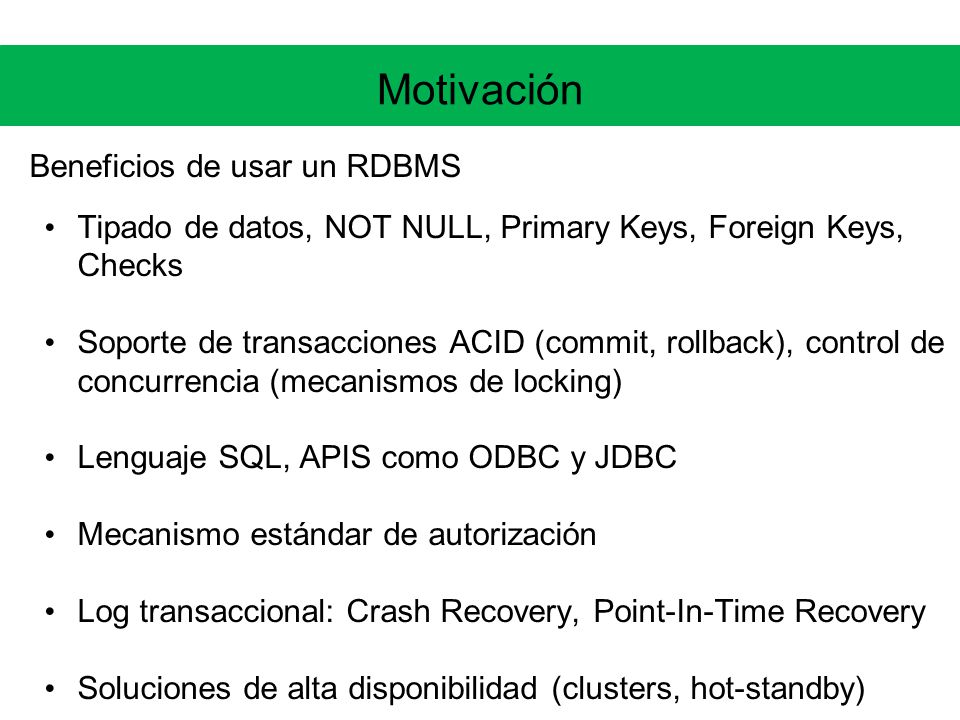 Motivación

Beneficios de usar un RDBMS

• Tipado de datos, NOT NULL, Primary Keys, Foreign Keys, Checks

• Soporte de transacciones ACID (commit, rollback), control de concurrencia (mecanismos de locking)

• Lenguaje SQL, APIS como ODBC y JDBC

• Mecanismo estándar de autorización

• Log transaccional: Crash Recovery, Point-In-Time Recovery

• Soluciones de alta disponibilidad (clusters, hot-standby)